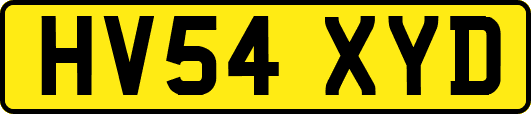 HV54 XYD